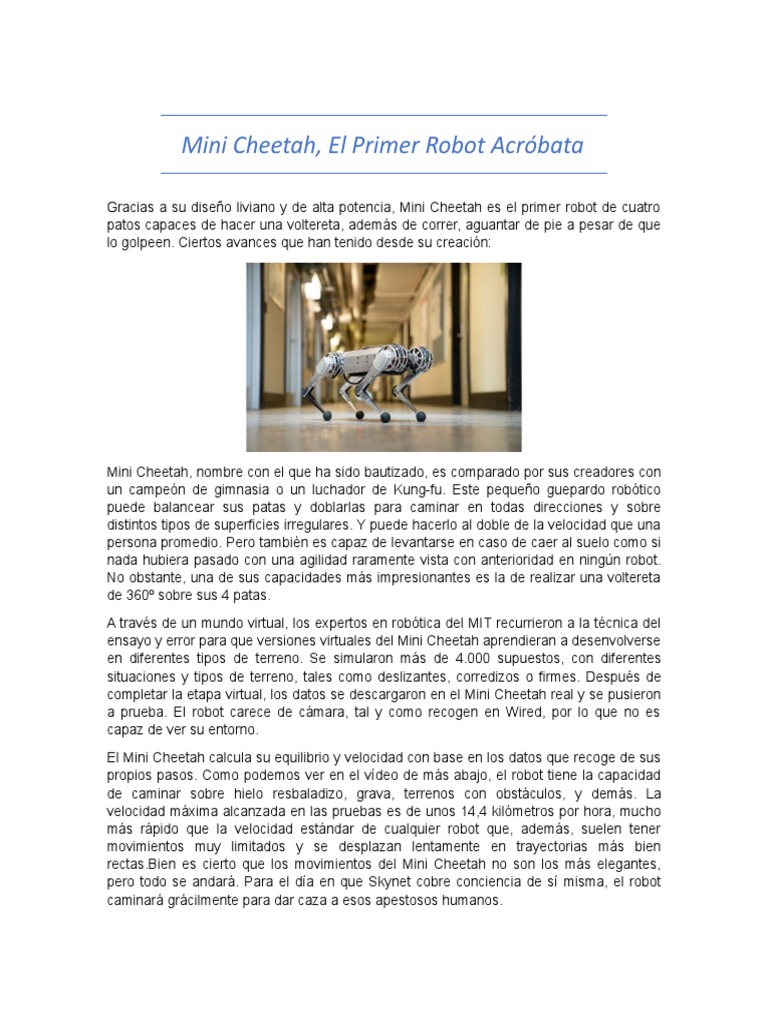 Mini Cheetah, El Primer Robot Acróbata

Gracias a su diseño liviano y de alta potencia, Mini Cheetah es el primer robot de cuatro patos capaces de hacer una voltereta, además de correr, aguantar de pie a pesar de que lo golpeen. Ciertos avances que han tenido desde su creación:

Mini Cheetah, nombre con el que ha sido bautizado, es comparado por sus creadores con un campeón de gimnasia o un luchador de Kung-fu. Este pequeño guepardo robótico puede balancear sus patas y doblarlas para caminar en todas direcciones y sobre distintos tipos de superficies irregulares. Y puede hacerlo al doble de la velocidad que una persona promedio. Pero también es capaz de levantarse en caso de caer al suelo como si nada hubiera pasado con una agilidad raramente vista con anterioridad en ningún robot. No obstante, una de sus capacidades más impresionantes es la de realizar una voltereta de 360º sobre sus 4 patas.

A través de un mundo virtual, los expertos en robótica del MIT recurrieron a la técnica del ensayo y error para que versiones virtuales del Mini Cheetah aprendieran a desenvolverse en diferentes tipos de terreno. Se simularon más de 4.000 supuestos, con diferentes situaciones y tipos de terreno, tales como deslizantes, corredizos o firmes. Después de completar la etapa virtual, los datos se descargaron en el Mini Cheetah real y se pusieron a prueba. El robot carece de cámara, tal y como recogen en Wired, por lo que no es capaz de ver su entorno.

El Mini Cheetah calcula su equilibrio y velocidad con base en los datos que recoge de sus propios pasos. Como podemos ver en el vídeo de más abajo, el robot tiene la capacidad de caminar sobre hielo resbaladizo, grava, terrenos con obstáculos, y demás. La velocidad máxima alcanzada en las pruebas es de unos 14,4 kilómetros por hora, mucho más rápido que la velocidad estándar de cualquier robot que, además, suelen tener movimientos muy limitados y se desplazan lentamente en trayectorias más bien rectas.Bien es cierto que los movimientos del Mini Cheetah no son los más elegantes, pero todo se andará. Para el día en que Skynet cobre conciencia de sí misma, el robot caminará grácilmente para dar caza a esos apestosos humanos.